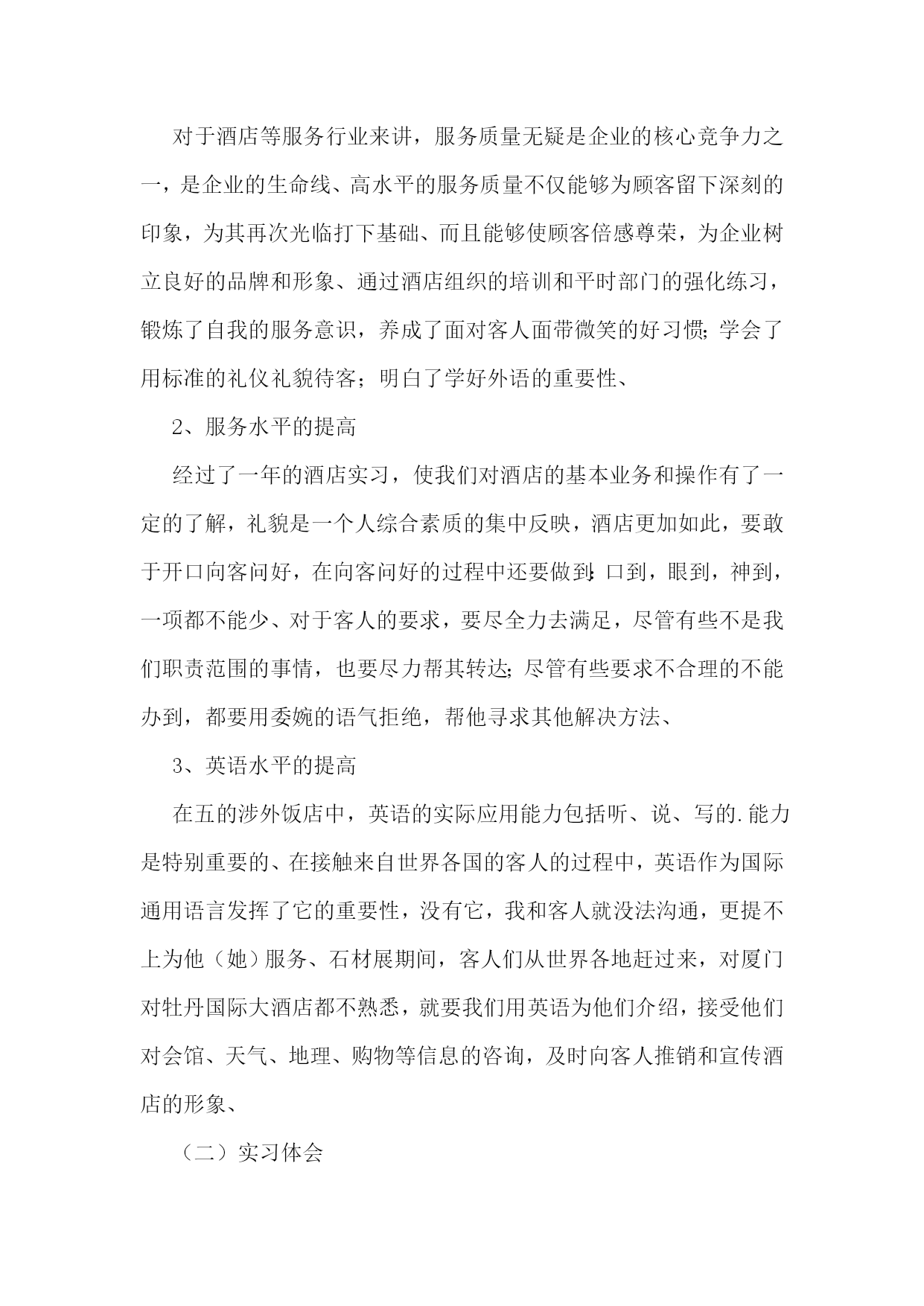 对于酒店等服务行业来讲，服务质量无疑是企业的核心竞争力之一，是企业的生命线、高水平的服务质量不仅能够为顾客留下深刻的印象，为其再次光临打下基础、而且能够使顾客倍感尊荣，为企业树立良好的品牌和形象、通过酒店组织的培训和平时部门的强化练习，锻炼了自我的服务意识，养成了面对客人面带微笑的好习惯;学会了用标准的礼仪礼貌待客；明白了学好外语的重要性、

2、服务水平的提高

经过了一年的酒店实习，使我们对酒店的基本业务和操作有了一定的了解，礼貌是一个人综合素质的集中反映，酒店更加如此，要敢于开口向客问好，在向客问好的过程中还要做到;口到，眼到，神到，一项都不能少、对于客人的要求，要尽全力去满足，尽管有些不是我们职责范围的事情，也要尽力帮其转达;尽管有些要求不合理的不能办到，都要用委婉的语气拒绝，帮他寻求其他解决方法、

3、英语水平的提高

在五的涉外饭店中，英语的实际应用能力包括听、说、写的.能力是特别重要的、在接触来自世界各国的客人的过程中，英语作为国际通用语言发挥了它的重要性，没有它，我和客人就没法沟通，更提不上为他（她）服务、石材展期间，客人们从世界各地赶过来，对厦门对牡丹国际大酒店都不熟悉，就要我们用英语为他们介绍，接受他们对会馆、天气、地理、购物等信息的咨询，及时向客人推销和宣传酒店的形象、

（二）实习体会